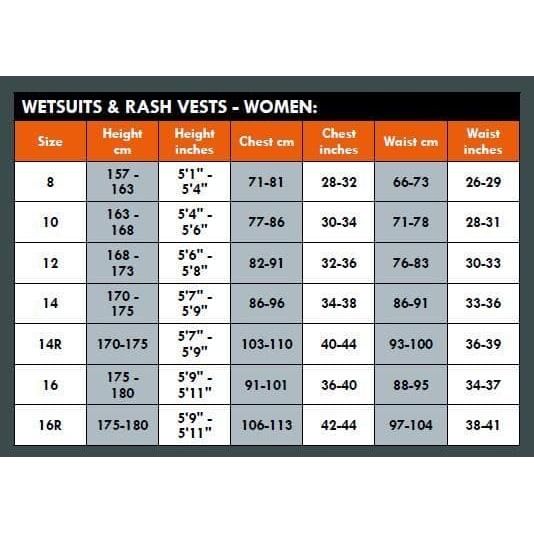 WETSUITS & RASH VESTS - WOMEN:

| Size | Height cm | Height inches | Chest cm | Chest inches | Waist cm | Waist inches |
|---|---|---|---|---|---|---|
| 8 | 157 - 163 | 5'1" - 5'4" | 71-81 | 28-32 | 66-73 | 26-29 |
| 10 | 163 - 168 | 5'4" - 5'6" | 77-86 | 30-34 | 71-78 | 28-31 |
| 12 | 168 - 173 | 5'6" - 5'8" | 82-91 | 32-36 | 76-83 | 30-33 |
| 14 | 170 - 175 | 5'7" - 5'9" | 86-96 | 34-38 | 86-91 | 33-36 |
| 14R | 170-175 | 5'7" - 5'9" | 103-110 | 40-44 | 93-100 | 36-39 |
| 16 | 175 - 180 | 5'9" - 5'11" | 91-101 | 36-40 | 88-95 | 34-37 |
| 16R | 175-180 | 5'9" - 5'11" | 106-113 | 42-44 | 97-104 | 38-41 |